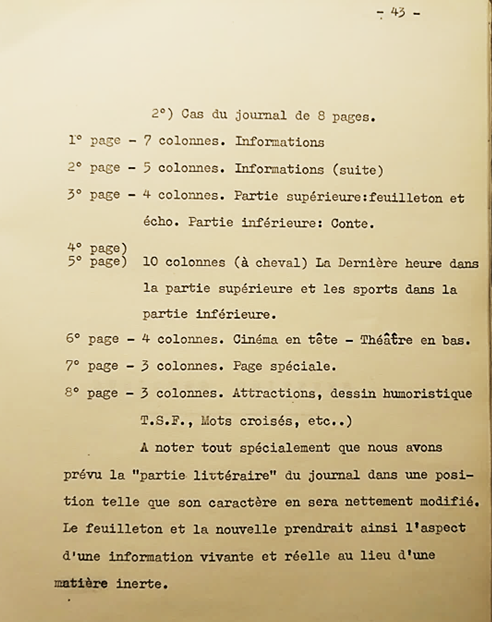 - 43 -

2°) Cas du journal de 8 pages.

1° page - 7 colonnes. Informations

2° page - 5 colonnes. Informations (suite)

3° page - 4 colonnes. Partie supérieure:feuilleton et écho. Partie inférieure: Conte.

4° page)
5° page) 10 colonnes (à cheval) La Dernière heure dans la partie supérieure et les sports dans la partie inférieure.

6° page - 4 colonnes. Cinéma en tête - Théâtre en bas.

7° page - 3 colonnes. Page spéciale.

8° page - 3 colonnes. Attractions, dessin humoristique T.S.F., Mots croisés, etc..)

A noter tout spécialement que nous avons prévu la "partie littéraire" du journal dans une position telle que son caractère en sera nettement modifié. Le feuilleton et la nouvelle prendrait ainsi l'aspect d'une information vivante et réelle au lieu d'une matière inerte.